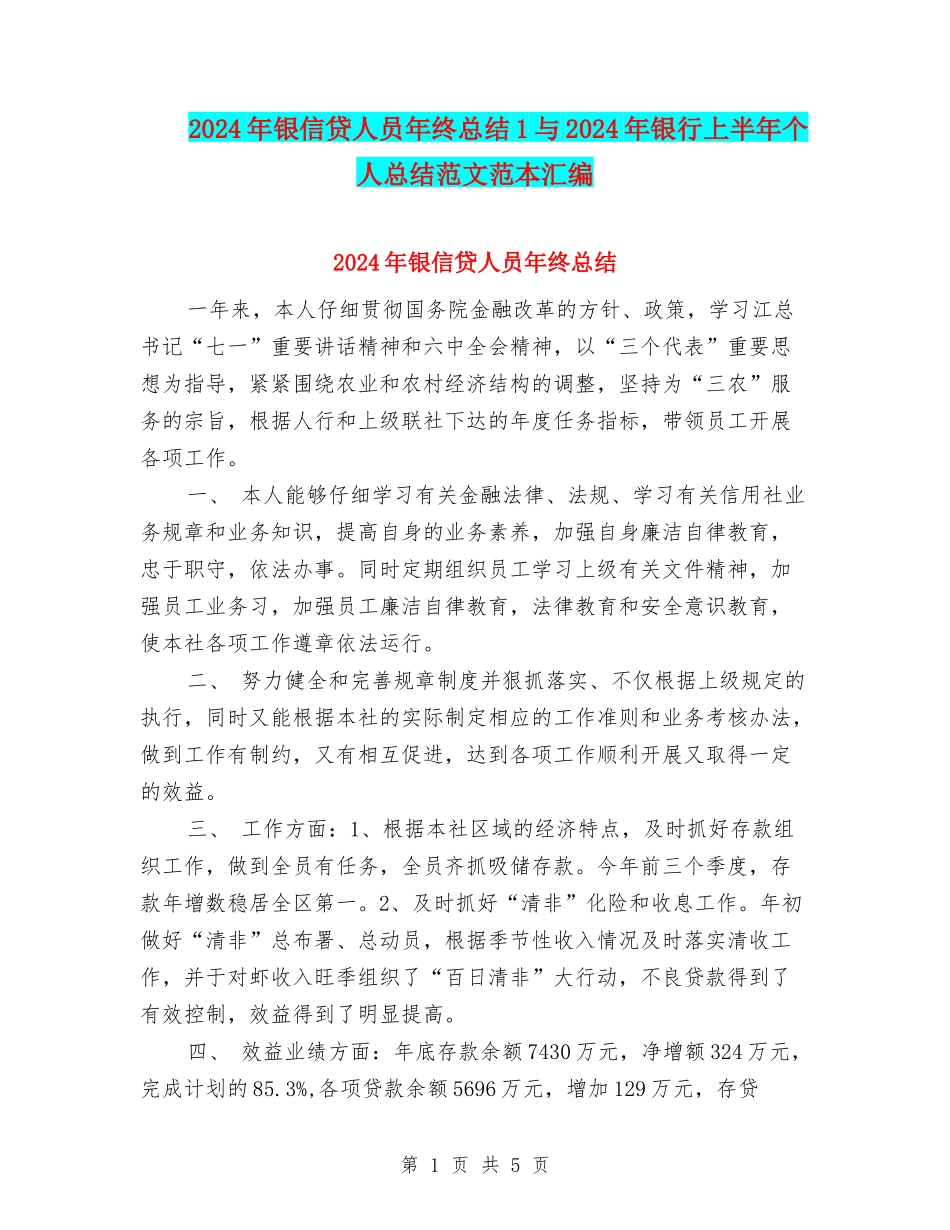 2024年银信贷人员年终总结1与2024年银行上半年个人总结范文范本汇编

2024年银信贷人员年终总结

一年来，本人仔细贯彻国务院金融改革的方针、政策，学习江总书记“七一”重要讲话精神和六中全会精神，以“三个代表”重要思想为指导，紧紧围绕农业和农村经济结构的调整，坚持为“三农”服务的宗旨，根据人行和上级联社下达的年度任务指标，带领员工开展各项工作。

一、 本人能够仔细学习有关金融法律、法规、学习有关信用社业务规章和业务知识，提高自身的业务素养，加强自身廉洁自律教育，忠于职守，依法办事。同时定期组织员工学习上级有关文件精神，加强员工业务习，加强员工廉洁自律教育，法律教育和安全意识教育，使本社各项工作遵章依法运行。

二、 努力健全和完善规章制度并狠抓落实、不仅根据上级规定的执行，同时又能根据本社的实际制定相应的工作准则和业务考核办法，做到工作有制约，又有相互促进，达到各项工作顺利开展又取得一定的效益。

三、 工作方面：1、根据本社区域的经济特点，及时抓好存款组织工作，做到全员有任务，全员齐抓吸储存款。今年前三个季度，存款年增数稳居全区第一。2、及时抓好“清非”化险和收息工作。年初做好“清非”总布署、总动员，根据季节性收入情况及时落实清收工作，并于对虾收入旺季组织了“百日清非”大行动，不良贷款得到了有效控制，效益得到了明显提高。

四、 效益业绩方面：年底存款余额7430万元，净增额324万元，完成计划的85.3%,各项贷款余额5696万元，增加129万元，存贷

第 1 页 共 5 页